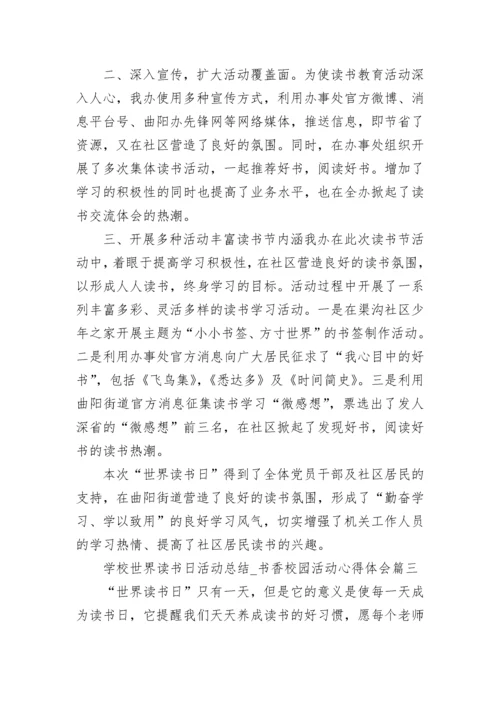 二、深入宣传，扩大活动覆盖面。为使读书教育活动深入人心，我办使用多种宣传方式，利用办事处官方微博、消息平台号、曲阳办先锋网等网络媒体，推送信息，即节省了资源，又在社区营造了良好的氛围。同时，在办事处组织开展了多次集体读书活动，一起推荐好书，阅读好书。增加了学习的积极性的同时也提高了业务水平，也在全办掀起了读书交流体会的热潮。

三、开展多种活动丰富读书节内涵我办在此次读书节活动中，着眼于提高学习积极性，在社区营造良好的读书氛围，以形成人人读书，终身学习的目标。活动过程中开展了一系列丰富多彩、灵活多样的读书学习活动。一是在渠沟社区少年之家开展主题为“小小书签、方寸世界”的书签制作活动。二是利用办事处官方消息向广大居民征求了“我心目中的好书”，包括《飞鸟集》，《悉达多》及《时间简史》。三是利用曲阳街道官方消息征集读书学习“微感想”，票选出了发人深省的“微感想”前三名，在社区掀起了发现好书，阅读好书的读书热潮。

本次“世界读书日”得到了全体党员干部及社区居民的支持，在曲阳街道营造了良好的读书氛围，形成了“勤奋学习、学以致用”的良好学习风气，切实增强了机关工作人员的学习热情、提高了社区居民读书的兴趣。

学校世界读书日活动总结_书香校园活动心得体会篇三

“世界读书日”只有一天，但是它的意义是使每一天成为读书日，它提醒我们天天养成读书的好习惯，愿每个老师